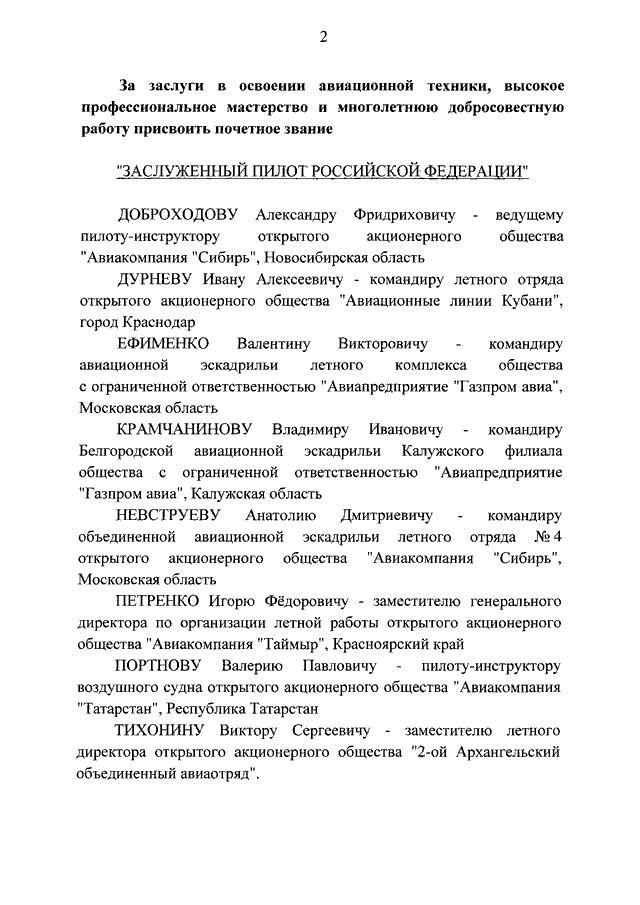 2

За заслуги в освоении авиационной техники, высокое профессиональное мастерство и многолетнюю добросовестную работу присвоить почетное звание

"ЗАСЛУЖЕННЫЙ ПИЛОТ РОССИЙСКОЙ ФЕДЕРАЦИИ"

ДОБРОХОДОВУ Александру Фридриховичу - ведущему пилоту-инструктору открытого акционерного общества "Авиакомпания "Сибирь", Новосибирская область

ДУРНЕВУ Ивану Алексеевичу - командиру летного отряда открытого акционерного общества "Авиационные линии Кубани", город Краснодар

ЕФИМЕНКО Валентину Викторовичу - командиру авиационной эскадрильи летного комплекса общества с ограниченной ответственностью "Авиапредприятие "Газпром авиа", Московская область

КРАМЧАНИНОВУ Владимиру Ивановичу - командиру Белгородской авиационной эскадрильи Калужского филиала общества с ограниченной ответственностью "Авиапредприятие "Газпром авиа", Калужская область

НЕВСТРУЕВУ Анатолию Дмитриевичу - командиру объединенной авиационной эскадрильи летного отряда № 4 открытого акционерного общества "Авиакомпания "Сибирь", Московская область

ПЕТРЕНКО Игорю Фёдоровичу - заместителю генерального директора по организации летной работы открытого акционерного общества "Авиакомпания "Таймыр", Красноярский край

ПОРТНОВУ Валерию Павловичу - пилоту-инструктору воздушного судна открытого акционерного общества "Авиакомпания "Татарстан", Республика Татарстан

ТИХОНИНУ Виктору Сергеевичу - заместителю летного директора открытого акционерного общества "2-ой Архангельский объединенный авиаотряд".